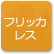 フリッカレス